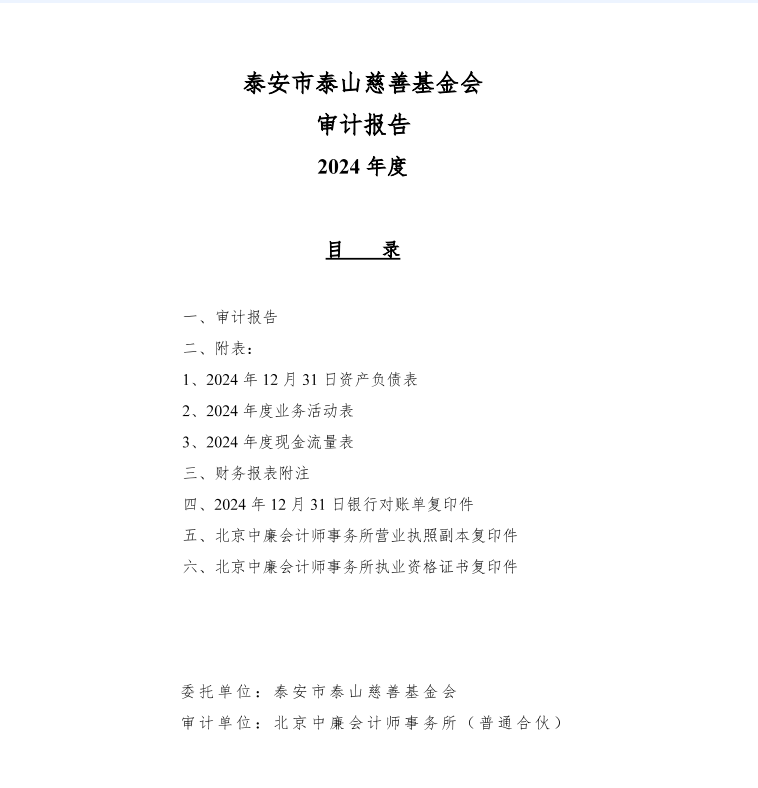 泰安市泰山慈善基金会
审计报告
2024 年度

目　录

一、审计报告
二、附表：
1、2024 年 12 月 31 日资产负债表
2、2024 年度业务活动表
3、2024 年度现金流量表
三、财务报表附注
四、2024 年 12 月 31 日银行对账单复印件
五、北京中廉会计师事务所营业执照副本复印件
六、北京中廉会计师事务所执业资格证书复印件

委托单位：泰安市泰山慈善基金会
审计单位：北京中廉会计师事务所（普通合伙）